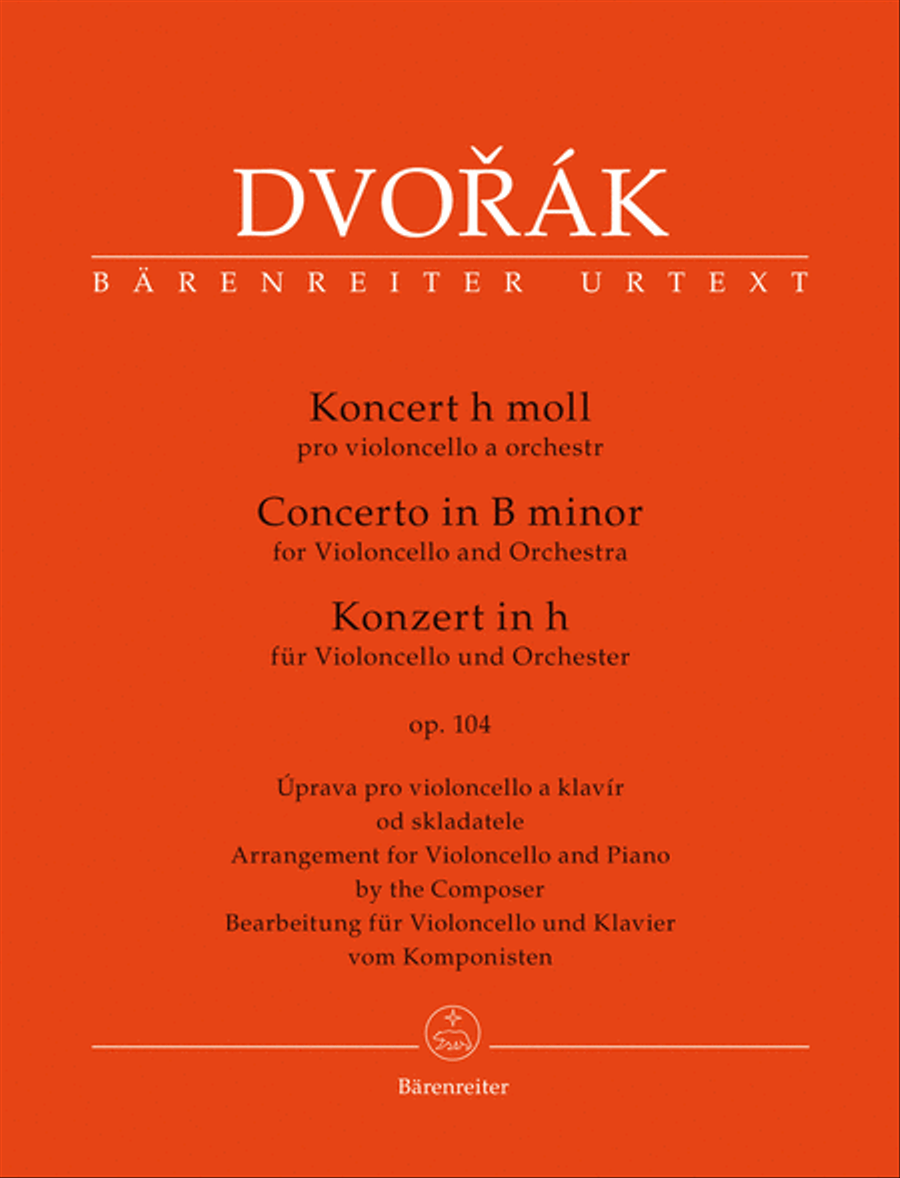 DVOŘÁK
BÄRENREITER URTEXT

Koncert h moll
pro violoncello a orchestr
Concerto in B minor
for Violoncello and Orchestra
Konzert in h
für Violoncello und Orchester

op. 104

Úprava pro violoncello a klavír
od skladatele
Arrangement for Violoncello and Piano
by the Composer
Bearbeitung für Violoncello und Klavier
vom Komponisten

Bärenreiter